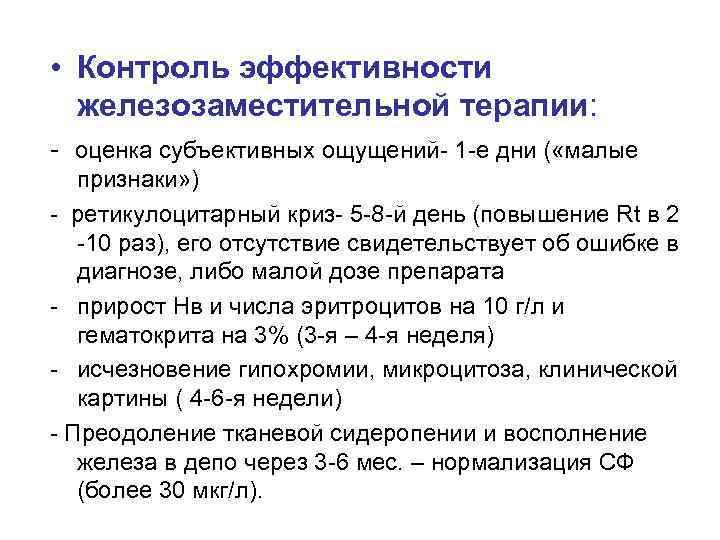 • Контроль эффективности железозаместительной терапии:

- оценка субъективных ощущений- 1-е дни («малые признаки»)

- ретикулоцитарный криз- 5-8-й день (повышение Rt в 2 -10 раз), его отсутствие свидетельствует об ошибке в диагнозе, либо малой дозе препарата

- прирост Нв и числа эритроцитов на 10 г/л и гематокрита на 3% (3-я – 4-я неделя)

- исчезновение гипохромии, микроцитоза, клинической картины ( 4-6-я недели)

- Преодоление тканевой сидеропении и восполнение железа в депо через 3-6 мес. – нормализация СФ (более 30 мкг/л).